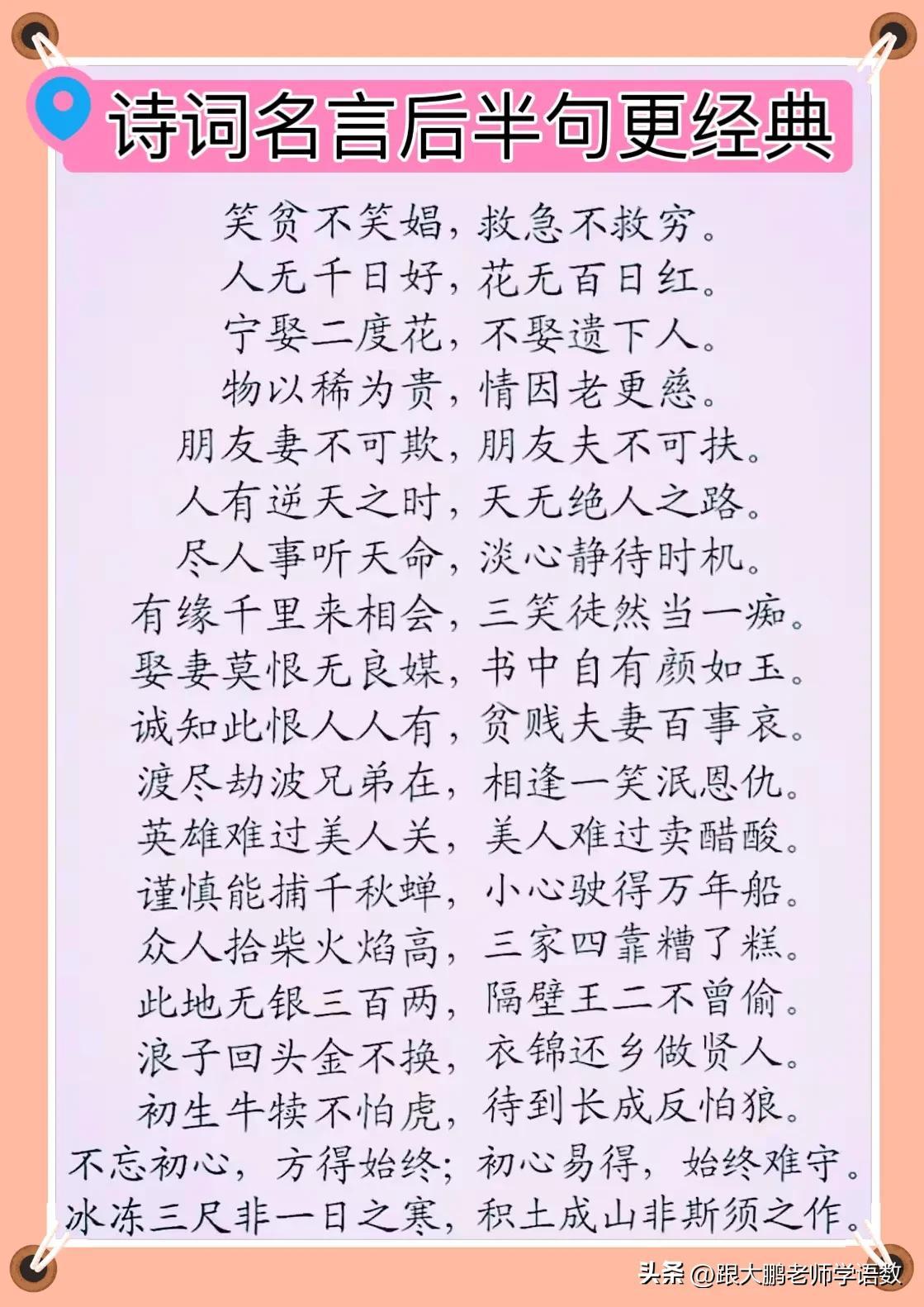 诗词名言后半句更经典

笑贫不笑娼，救急不救穷。
人无千日好，花无百日红。
宁娶二度花，不娶遗下人。
物以稀为贵，情因老更慈。
朋友妻不可欺，朋友夫不可扶。
人有逆天之时，天无绝人之路。
尽人事听天命，淡心静待时机。
有缘千里来相会，三笑徒然当一痴。
娶妻莫恨无良媒，书中自有颜如玉。
诚知此恨人人有，贫贱夫妻百事哀。
渡尽劫波兄弟在，相逢一笑泯恩仇。
英雄难过美人关，美人难过卖醋酸。
谨慎能捕千秋蝉，小心驶得万年船。
众人拾柴火焰高，三家四靠糟了糕。
此地无银三百两，隔壁王二不曾偷。
浪子回头金不换，衣锦还乡做贤人。
初生牛犊不怕虎，待到长成反怕狼。
不忘初心，方得始终；初心易得，始终难守。
冰冻三尺非一日之寒，积土成山非斯须之作。

头条 @跟大鹏老师学语数